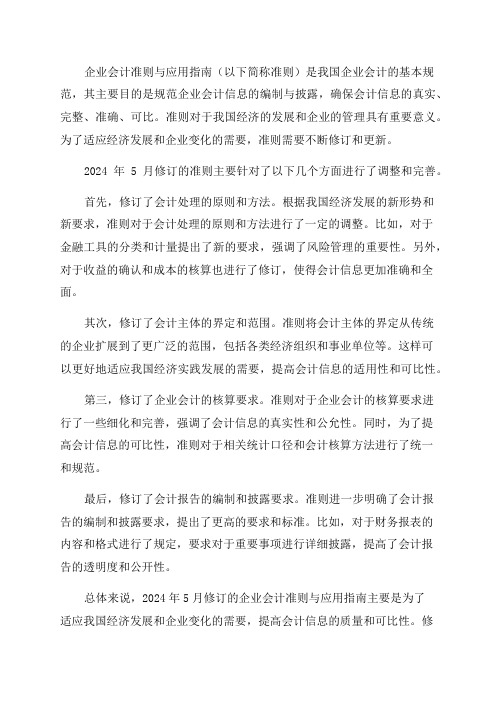 企业会计准则与应用指南（以下简称准则）是我国企业会计的基本规范，其主要目的是规范企业会计信息的编制与披露，确保会计信息的真实、完整、准确、可比。准则对于我国经济的发展和企业的管理具有重要意义。为了适应经济发展和企业变化的需要，准则需要不断修订和更新。

2024 年 5 月修订的准则主要针对了以下几个方面进行了调整和完善。

首先，修订了会计处理的原则和方法。根据我国经济发展的新形势和新要求，准则对于会计处理的原则和方法进行了一定的调整。比如，对于金融工具的分类和计量提出了新的要求，强调了风险管理的重要性。另外，对于收益的确认和成本的核算也进行了修订，使得会计信息更加准确和全面。

其次，修订了会计主体的界定和范围。准则将会计主体的界定从传统的企业扩展到了更广泛的范围，包括各类经济组织和事业单位等。这样可以更好地适应我国经济实践发展的需要，提高会计信息的适用性和可比性。

第三，修订了企业会计的核算要求。准则对于企业会计的核算要求进行了一些细化和完善，强调了会计信息的真实性和公允性。同时，为了提高会计信息的可比性，准则对于相关统计口径和会计核算方法进行了统一和规范。

最后，修订了会计报告的编制和披露要求。准则进一步明确了会计报告的编制和披露要求，提出了更高的要求和标准。比如，对于财务报表的内容和格式进行了规定，要求对于重要事项进行详细披露，提高了会计报告的透明度和公开性。

总体来说，2024 年 5 月修订的企业会计准则与应用指南主要是为了适应我国经济发展和企业变化的需要，提高会计信息的质量和可比性。修